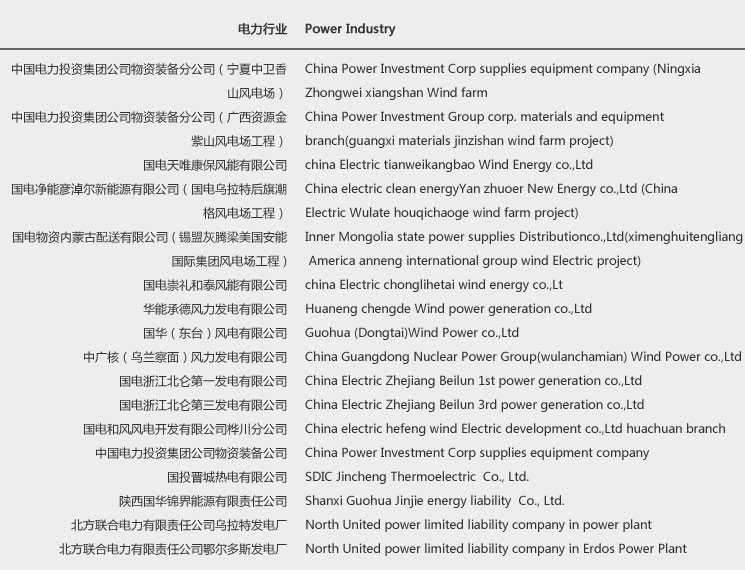 | 电力行业 | Power Industry |
|---|---|
| 中国电力投资集团公司物资装备分公司（宁夏中卫香山风电场） | China Power Investment Corp supplies equipment company (Ningxia Zhongwei xiangshan Wind farm |
| 中国电力投资集团公司物资装备分公司（广西资源金紫山风电场工程） | China Power Investment Group corp. materials and equipment branch(guangxi materials jinzishan wind farm project) |
| 国电天唯康保风能有限公司 | china Electric tianweikangbao Wind Energy co.,Ltd |
| 国电净能彦淖尔新能源有限公司（国电乌拉特后旗潮格风电场工程） | China electric clean energyYan zhuoer New Energy co.,Ltd (China Electric Wulate houqichaoge wind farm project) |
| 国电物资内蒙古配送有限公司（锡盟灰腾梁美国安能国际集团风电场工程） | Inner Mongolia state power supplies Distributionco.,Ltd(ximenghuitengliang America anneng international group wind Electric project) |
| 国电崇礼和泰风能有限公司 | china Electric chonglihetai wind energy co.,Lt |
| 华能承德风力发电有限公司 | Huaneng chengde Wind power generation co.,Ltd |
| 国华（东台）风电有限公司 | Guohua (Dongtai)Wind Power co.,Ltd |
| 中广核（乌兰察面）风力发电有限公司 | China Guangdong Nuclear Power Group(wulanchamian) Wind Power co.,Ltd |
| 国电浙江北仑第一发电有限公司 | China Electric Zhejiang Beilun 1st power generation co.,Ltd |
| 国电浙江北仑第三发电有限公司 | China Electric Zhejiang Beilun 3rd power generation co.,Ltd |
| 国电和风风电开发有限公司桦川分公司 | China electric hefeng wind Electric development co.,Ltd huachuan branch |
| 中国电力投资集团公司物资装备公司 | China Power Investment Corp supplies equipment company |
| 国投晋城热电有限公司 | SDIC Jincheng Thermoelectric Co., Ltd. |
| 陕西国华锦界能源有限责任公司 | Shanxi Guohua Jinjie energy liability Co., Ltd. |
| 北方联合电力有限责任公司乌拉特发电厂 | North United power limited liability company in power plant |
| 北方联合电力有限责任公司鄂尔多斯发电厂 | North United power limited liability company in Erdos Power Plant |